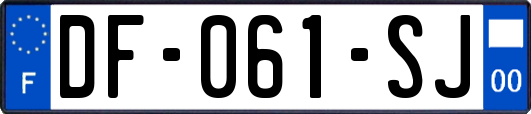 F
DF-061-SJ
00